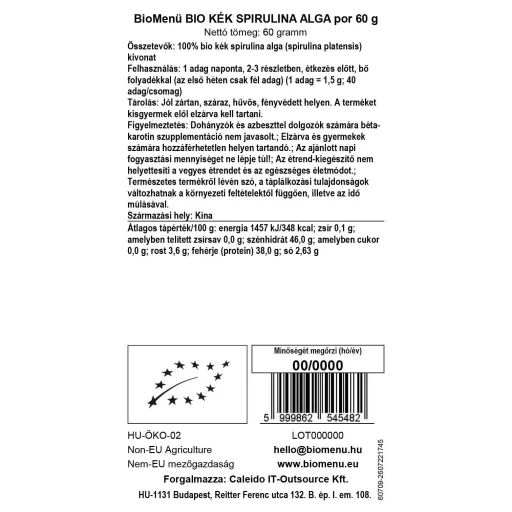 BioMenü BIO KÉK SPIRULINA ALGA por 60 g
Nettó tömeg: 60 gramm

Összetevők: 100% bio kék spirulina alga (spirulina platensis) kivonat
Felhasználás: 1 adag naponta, 2-3 részletben, étkezés előtt, bő folyadékkal (az első héten csak fél adag) (1 adag = 1,5 g; 40 adag/csomag)
Tárolás: Jól zártan, száraz, hűvös, fényvédett helyen. A terméket kisgyermek elől elzárva kell tartani.
Figyelmeztetés: Dohányzók és azbeszttel dolgozók számára béta-karotin szupplementáció nem javasolt.; Elzárva és gyermekek számára hozzáférhetetlen helyen tartandó.; Az ajánlott napi fogyasztási mennyiséget ne lépje túl!; Az étrend-kiegészítő nem helyettesíti a vegyes étrendet és az egészséges életmódot.; Természetes termékről lévén szó, a táplálkozási tulajdonságok változhatnak a környezeti feltételektől függően, illetve az idő múlásával.
Származási hely: Kína

Átlagos tápérték/100 g: energia 1457 kJ/348 kcal; zsír 0,1 g; amelyben telített zsírsav 0,0 g; szénhidrát 46,0 g; amelyben cukor 0,0 g; rost 3,6 g; fehérje (protein) 38,0 g; só 2,63 g

Minőségét megőrzi (hó/év)
00/0000
5 999862 545482

HU-ÖKO-02
Non-EU Agriculture
Nem-EU mezőgazdaság

LOT000000
hello@biomenu.hu
www.biomenu.eu

Forgalmazza: Caleido IT-Outsource Kft.
HU-1131 Budapest, Reitter Ferenc utca 132. B. ép. I. em. 108.

60709-2607221745